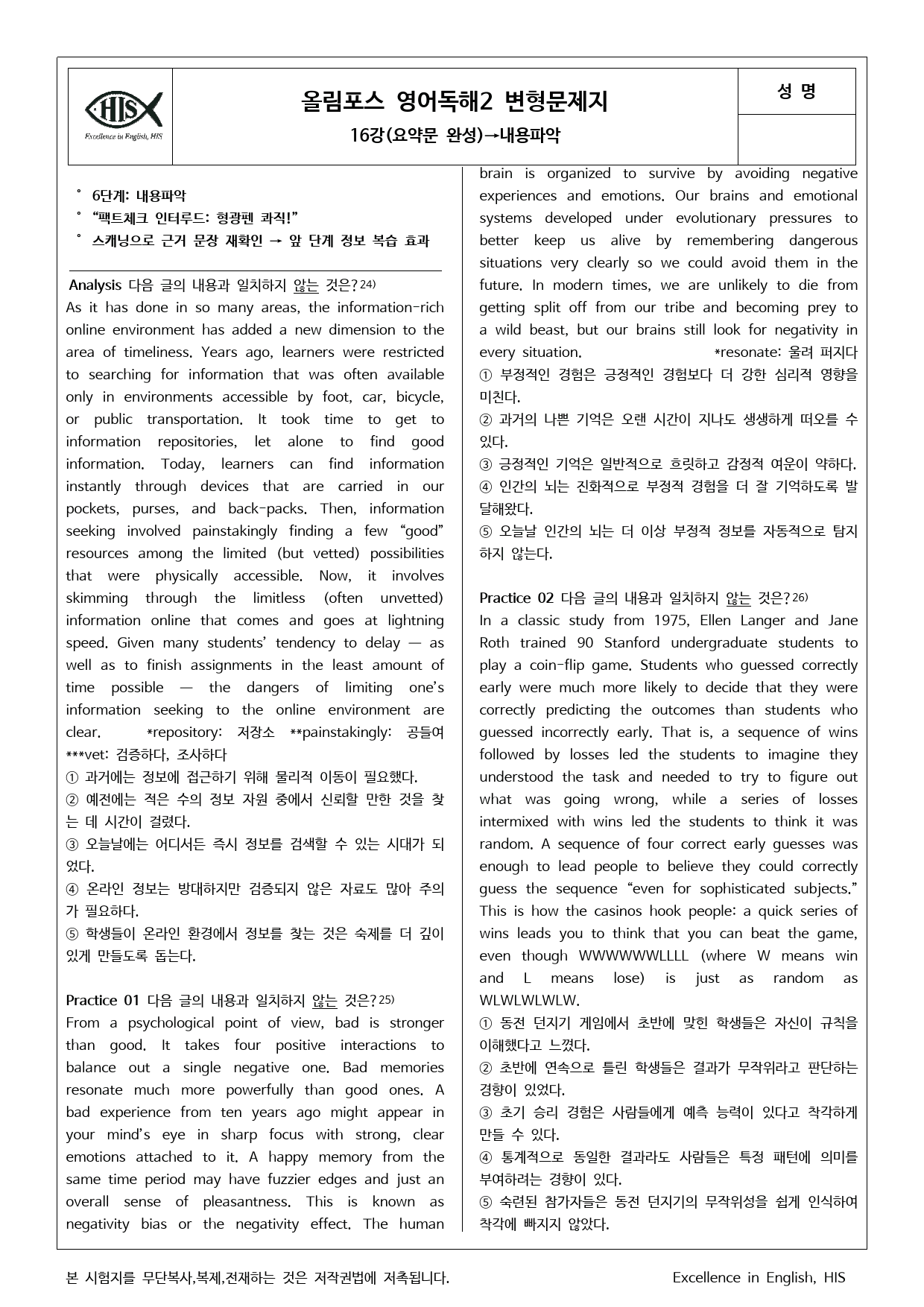 HIS
Excellence in English, HIS

올림포스 영어독해2 변형문제지
16강(요약문 완성)→내용파악

성 명

° 6단계: 내용파악
° "팩트체크 인터루드: 형광펜 콰직!"
° 스캐닝으로 근거 문장 재확인 → 앞 단계 정보 복습 효과

Analysis 다음 글의 내용과 일치하지 않는 것은?$^{24)}$
As it has done in so many areas, the information-rich online environment has added a new dimension to the area of timeliness. Years ago, learners were restricted to searching for information that was often available only in environments accessible by foot, car, bicycle, or public transportation. It took time to get to information repositories, let alone to find good information. Today, learners can find information instantly through devices that are carried in our pockets, purses, and back-packs. Then, information seeking involved painstakingly finding a few "good" resources among the limited (but vetted) possibilities that were physically accessible. Now, it involves skimming through the limitless (often unvetted) information online that comes and goes at lightning speed. Given many students' tendency to delay — as well as to finish assignments in the least amount of time possible — the dangers of limiting one's information seeking to the online environment are clear. *repository: 저장소 **painstakingly: 공들여 ***vet: 검증하다, 조사하다
① 과거에는 정보에 접근하기 위해 물리적 이동이 필요했다.
② 예전에는 적은 수의 정보 자원 중에서 신뢰할 만한 것을 찾는 데 시간이 걸렸다.
③ 오늘날에는 어디서든 즉시 정보를 검색할 수 있는 시대가 되었다.
④ 온라인 정보는 방대하지만 검증되지 않은 자료도 많아 주의가 필요하다.
⑤ 학생들이 온라인 환경에서 정보를 찾는 것은 숙제를 더 깊이 있게 만들도록 돕는다.

Practice 01 다음 글의 내용과 일치하지 않는 것은?$^{25)}$
From a psychological point of view, bad is stronger than good. It takes four positive interactions to balance out a single negative one. Bad memories resonate much more powerfully than good ones. A bad experience from ten years ago might appear in your mind's eye in sharp focus with strong, clear emotions attached to it. A happy memory from the same time period may have fuzzier edges and just an overall sense of pleasantness. This is known as negativity bias or the negativity effect. The human brain is organized to survive by avoiding negative experiences and emotions. Our brains and emotional systems developed under evolutionary pressures to better keep us alive by remembering dangerous situations very clearly so we could avoid them in the future. In modern times, we are unlikely to die from getting split off from our tribe and becoming prey to a wild beast, but our brains still look for negativity in every situation. *resonate: 울려 퍼지다
① 부정적인 경험은 긍정적인 경험보다 더 강한 심리적 영향을 미친다.
② 과거의 나쁜 기억은 오랜 시간이 지나도 생생하게 떠오를 수 있다.
③ 긍정적인 기억은 일반적으로 흐릿하고 감정적 여운이 약하다.
④ 인간의 뇌는 진화적으로 부정적 경험을 더 잘 기억하도록 발달해왔다.
⑤ 오늘날 인간의 뇌는 더 이상 부정적 정보를 자동적으로 탐지하지 않는다.

Practice 02 다음 글의 내용과 일치하지 않는 것은?$^{26)}$
In a classic study from 1975, Ellen Langer and Jane Roth trained 90 Stanford undergraduate students to play a coin-flip game. Students who guessed correctly early were much more likely to decide that they were correctly predicting the outcomes than students who guessed incorrectly early. That is, a sequence of wins followed by losses led the students to imagine they understood the task and needed to try to figure out what was going wrong, while a series of losses intermixed with wins led the students to think it was random. A sequence of four correct early guesses was enough to lead people to believe they could correctly guess the sequence "even for sophisticated subjects." This is how the casinos hook people: a quick series of wins leads you to think that you can beat the game, even though WWWWWWLLLL (where W means win and L means lose) is just as random as WLWLWLWLW.
① 동전 던지기 게임에서 초반에 맞힌 학생들은 자신이 규칙을 이해했다고 느꼈다.
② 초반에 연속으로 틀린 학생들은 결과가 무작위라고 판단하는 경향이 있었다.
③ 초기 승리 경험은 사람들에게 예측 능력이 있다고 착각하게 만들 수 있다.
④ 통계적으로 동일한 결과라도 사람들은 특정 패턴에 의미를 부여하려는 경향이 있다.
⑤ 숙련된 참가자들은 동전 던지기의 무작위성을 쉽게 인식하여 착각에 빠지지 않았다.

본 시험지를 무단복사,복제,전재하는 것은 저작권법에 저촉됩니다. Excellence in English, HIS